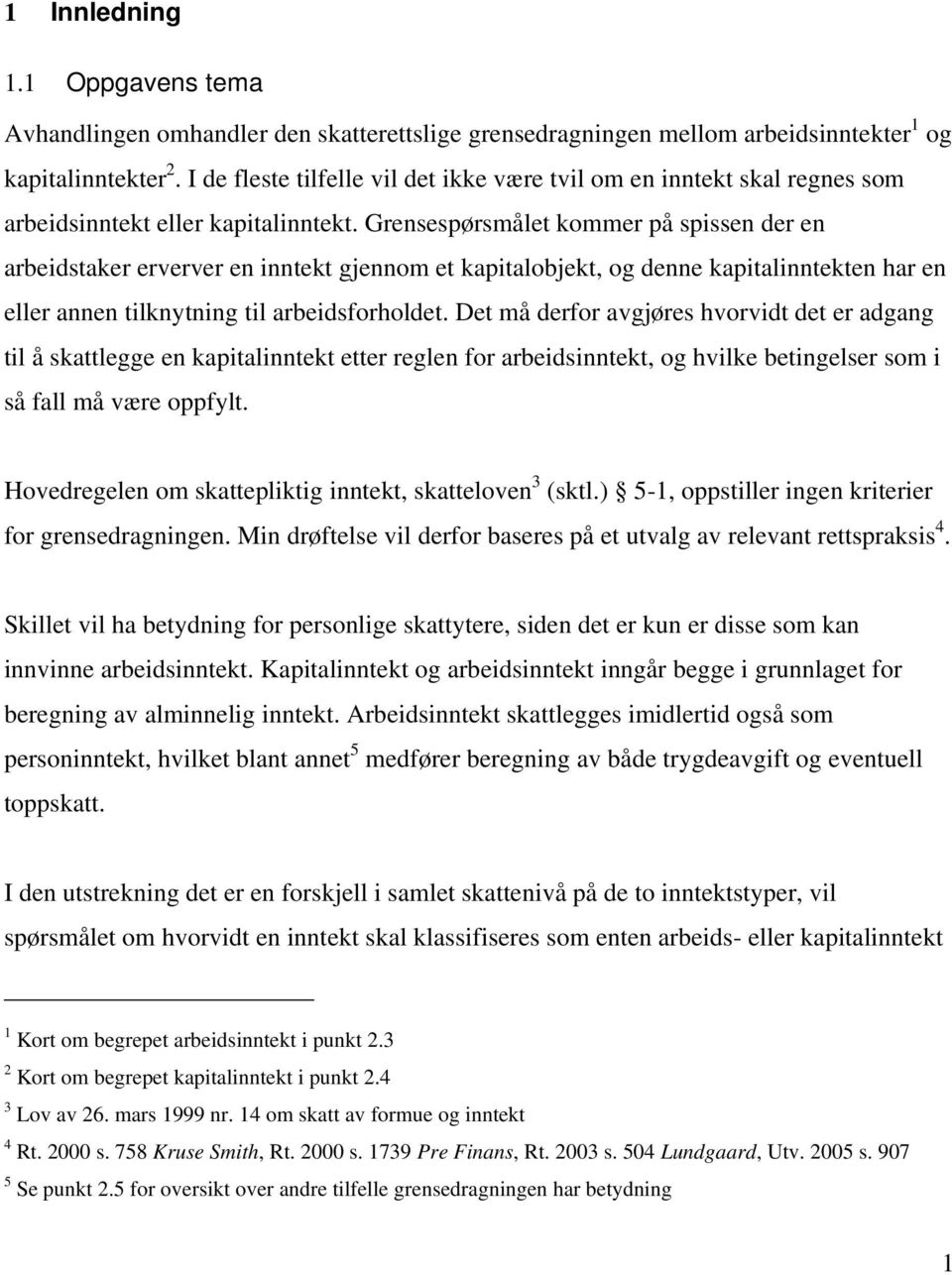 1 Innledning

1.1 Oppgavens tema

Avhandlingen omhandler den skatterettslige grensedragningen mellom arbeidsinntekter$^1$ og kapitalinntekter$^2$. I de fleste tilfelle vil det ikke være tvil om en inntekt skal regnes som arbeidsinntekt eller kapitalinntekt. Grensespørsmålet kommer på spissen der en arbeidstaker erverver en inntekt gjennom et kapitalobjekt, og denne kapitalinntekten har en eller annen tilknytning til arbeidsforholdet. Det må derfor avgjøres hvorvidt det er adgang til å skattlegge en kapitalinntekt etter reglen for arbeidsinntekt, og hvilke betingelser som i så fall må være oppfylt.

Hovedregelen om skattepliktig inntekt, skatteloven$^3$ (sktl.) § 5-1, oppstiller ingen kriterier for grensedragningen. Min drøftelse vil derfor baseres på et utvalg av relevant rettspraksis$^4$.

Skillet vil ha betydning for personlige skattytere, siden det er kun er disse som kan innvinne arbeidsinntekt. Kapitalinntekt og arbeidsinntekt inngår begge i grunnlaget for beregning av alminnelig inntekt. Arbeidsinntekt skattlegges imidlertid også som personinntekt, hvilket blant annet$^5$ medfører beregning av både trygdeavgift og eventuell toppskatt.

I den utstrekning det er en forskjell i samlet skattenivå på de to inntektstyper, vil spørsmålet om hvorvidt en inntekt skal klassifiseres som enten arbeids- eller kapitalinntekt

$^1$ Kort om begrepet arbeidsinntekt i punkt 2.3
$^2$ Kort om begrepet kapitalinntekt i punkt 2.4
$^3$ Lov av 26. mars 1999 nr. 14 om skatt av formue og inntekt
$^4$ Rt. 2000 s. 758 Kruse Smith, Rt. 2000 s. 1739 Pre Finans, Rt. 2003 s. 504 Lundgaard, Utv. 2005 s. 907
$^5$ Se punkt 2.5 for oversikt over andre tilfelle grensedragningen har betydning

1